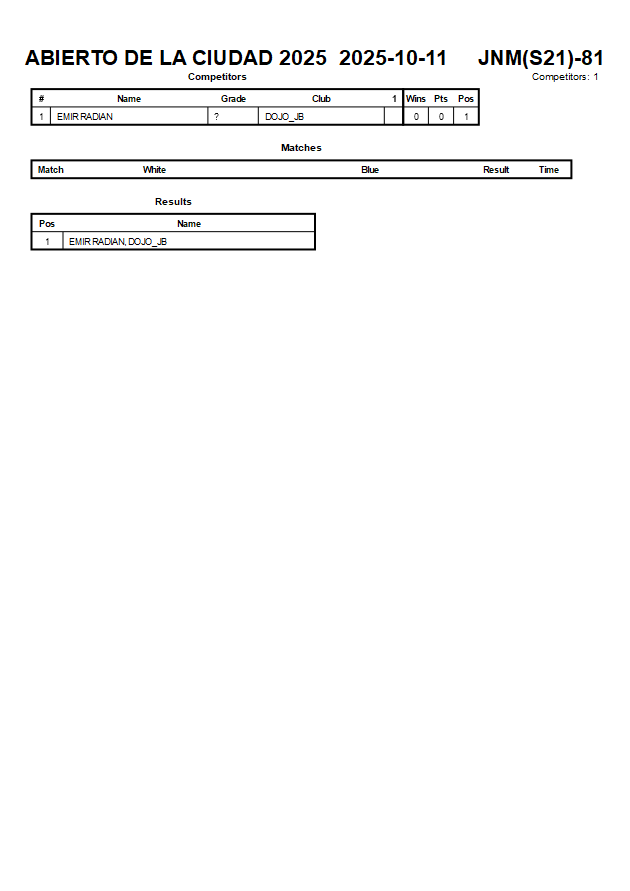 ABIERTO DE LA CIUDAD 2025 2025-10-11 JNM(S21)-81

Competitors

Competitors: 1

| # | Name | Grade | Club | 1 | Wins | Pts | Pos |
|---|---|---|---|---|---|---|---|
| 1 | EMIR RADIAN | ? | DOJO_JB | | 0 | 0 | 1 |

Matches

| Match | White | Blue | Result | Time |
|---|---|---|---|---|

Results

| Pos | Name |
|---|---|
| 1 | EMIR RADIAN, DOJO_JB |